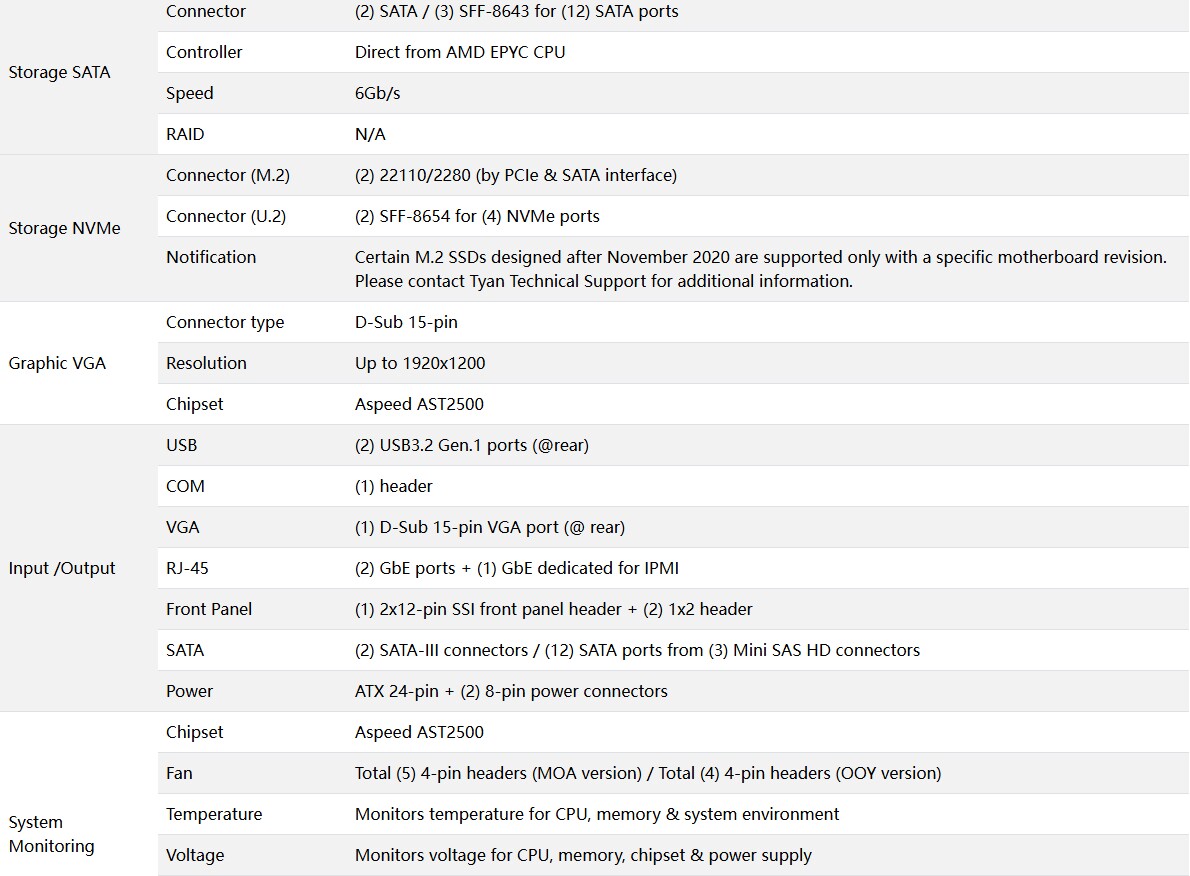 | | | |
|---|---|---|
| Storage SATA | Connector | (2) SATA / (3) SFF-8643 for (12) SATA ports |
| | Controller | Direct from AMD EPYC CPU |
| | Speed | 6Gb/s |
| | RAID | N/A |
| Storage NVMe | Connector (M.2) | (2) 22110/2280 (by PCIe & SATA interface) |
| | Connector (U.2) | (2) SFF-8654 for (4) NVMe ports |
| | Notification | Certain M.2 SSDs designed after November 2020 are supported only with a specific motherboard revision. Please contact Tyan Technical Support for additional information. |
| Graphic VGA | Connector type | D-Sub 15-pin |
| | Resolution | Up to 1920x1200 |
| | Chipset | Aspeed AST2500 |
| Input /Output | USB | (2) USB3.2 Gen.1 ports (@rear) |
| | COM | (1) header |
| | VGA | (1) D-Sub 15-pin VGA port (@ rear) |
| | RJ-45 | (2) GbE ports + (1) GbE dedicated for IPMI |
| | Front Panel | (1) 2x12-pin SSI front panel header + (2) 1x2 header |
| | SATA | (2) SATA-III connectors / (12) SATA ports from (3) Mini SAS HD connectors |
| | Power | ATX 24-pin + (2) 8-pin power connectors |
| System Monitoring | Chipset | Aspeed AST2500 |
| | Fan | Total (5) 4-pin headers (MOA version) / Total (4) 4-pin headers (OOY version) |
| | Temperature | Monitors temperature for CPU, memory & system environment |
| | Voltage | Monitors voltage for CPU, memory, chipset & power supply |